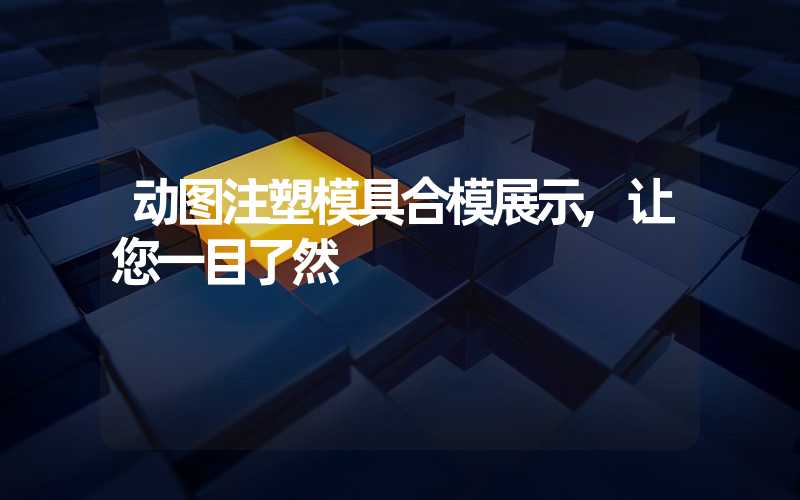 动图注塑模具合模展示，让您一目了然